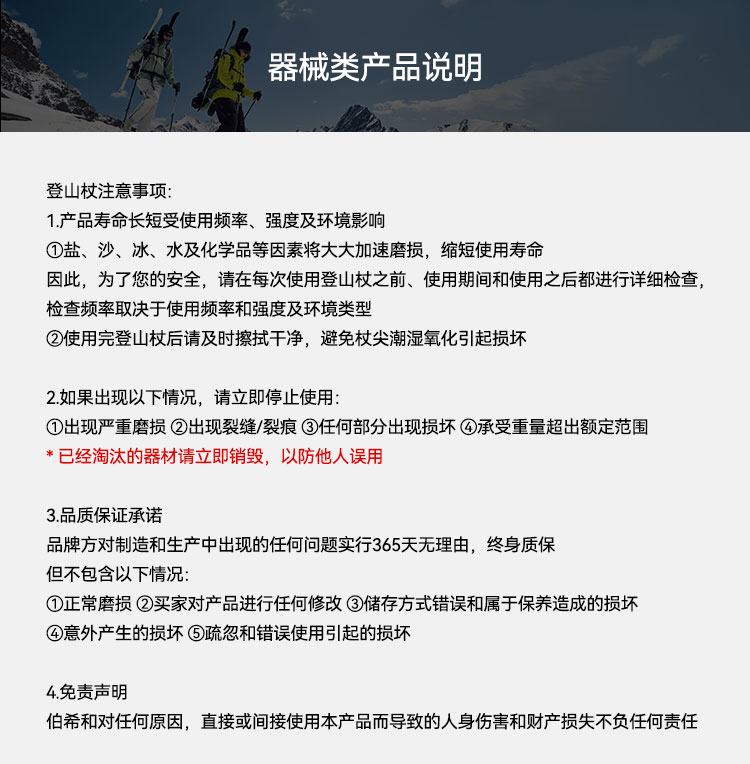 器械类产品说明

登山杖注意事项:
1.产品寿命长短受使用频率、强度及环境影响
①盐、沙、冰、水及化学品等因素将大大加速磨损，缩短使用寿命
因此，为了您的安全，请在每次使用登山杖之前、使用期间和使用之后都进行详细检查，检查频率取决于使用频率和强度及环境类型
②使用完登山杖后请及时擦拭干净，避免杖尖潮湿氧化引起损坏

2.如果出现以下情况，请立即停止使用:
①出现严重磨损 ②出现裂缝/裂痕 ③任何部分出现损坏 ④承受重量超出额定范围
* 已经淘汰的器材请立即销毁，以防他人误用

3.品质保证承诺
品牌方对制造和生产中出现的任何问题实行365天无理由，终身质保
但不包含以下情况:
①正常磨损 ②买家对产品进行任何修改 ③储存方式错误和属于保养造成的损坏
④意外产生的损坏 ⑤疏忽和错误使用引起的损坏

4.免责声明
伯希和对任何原因，直接或间接使用本产品而导致的人身伤害和财产损失不负任何责任